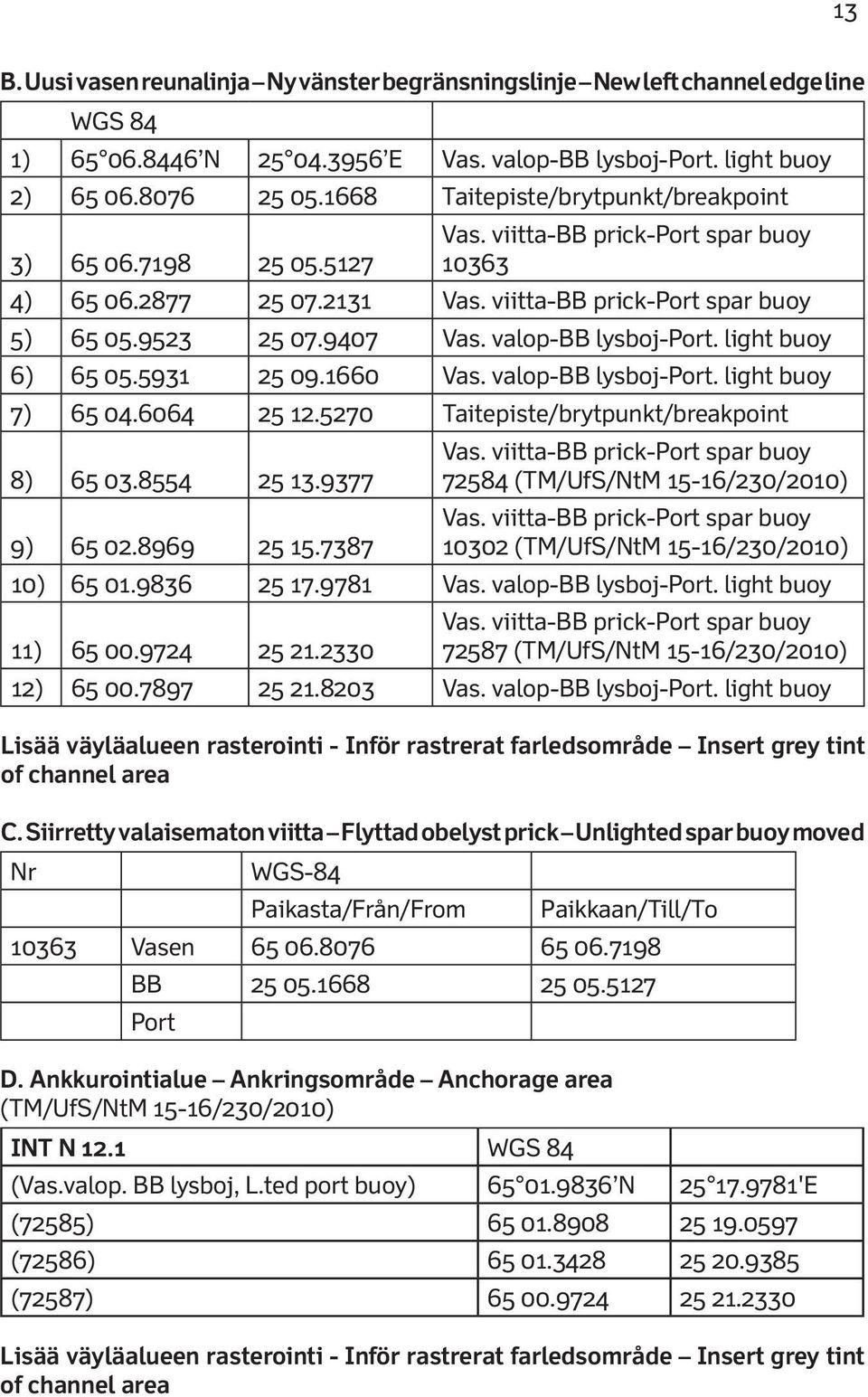 13

B. Uusi vasen reunalinja – Ny vänster begränsningslinje – New left channel edge line

| | WGS 84 | | |
|---|---|---|---|
| 1) | 65°06.8446'N | 25°04.3956'E | Vas. valop-BB lysboj-Port. light buoy |
| 2) | 65 06.8076 | 25 05.1668 | Taitepiste/brytpunkt/breakpoint |
| 3) | 65 06.7198 | 25 05.5127 | Vas. viitta-BB prick-Port spar buoy 10363 |
| 4) | 65 06.2877 | 25 07.2131 | Vas. viitta-BB prick-Port spar buoy |
| 5) | 65 05.9523 | 25 07.9407 | Vas. valop-BB lysboj-Port. light buoy |
| 6) | 65 05.5931 | 25 09.1660 | Vas. valop-BB lysboj-Port. light buoy |
| 7) | 65 04.6064 | 25 12.5270 | Taitepiste/brytpunkt/breakpoint |
| 8) | 65 03.8554 | 25 13.9377 | Vas. viitta-BB prick-Port spar buoy 72584 (TM/UfS/NtM 15-16/230/2010) |
| 9) | 65 02.8969 | 25 15.7387 | Vas. viitta-BB prick-Port spar buoy 10302 (TM/UfS/NtM 15-16/230/2010) |
| 10) | 65 01.9836 | 25 17.9781 | Vas. valop-BB lysboj-Port. light buoy |
| 11) | 65 00.9724 | 25 21.2330 | Vas. viitta-BB prick-Port spar buoy 72587 (TM/UfS/NtM 15-16/230/2010) |
| 12) | 65 00.7897 | 25 21.8203 | Vas. valop-BB lysboj-Port. light buoy |

Lisää väyläalueen rasterointi - Inför rastrerat farledsområde – Insert grey tint of channel area

C. Siirretty valaisematon viitta – Flyttad obelyst prick – Unlighted spar buoy moved

| Nr | | WGS-84 | |
|---|---|---|---|
| | | Paikasta/Från/From | Paikkaan/Till/To |
| 10363 | Vasen | 65 06.8076 | 65 06.7198 |
| | BB | 25 05.1668 | 25 05.5127 |
| | Port | | |

D. Ankkurointialue – Ankringsområde – Anchorage area (TM/UfS/NtM 15-16/230/2010)

| INT N 12.1 | WGS 84 | |
|---|---|---|
| (Vas.valop. BB lysboj, L.ted port buoy) | 65°01.9836'N | 25°17.9781'E |
| (72585) | 65 01.8908 | 25 19.0597 |
| (72586) | 65 01.3428 | 25 20.9385 |
| (72587) | 65 00.9724 | 25 21.2330 |

Lisää väyläalueen rasterointi - Inför rastrerat farledsområde – Insert grey tint of channel area